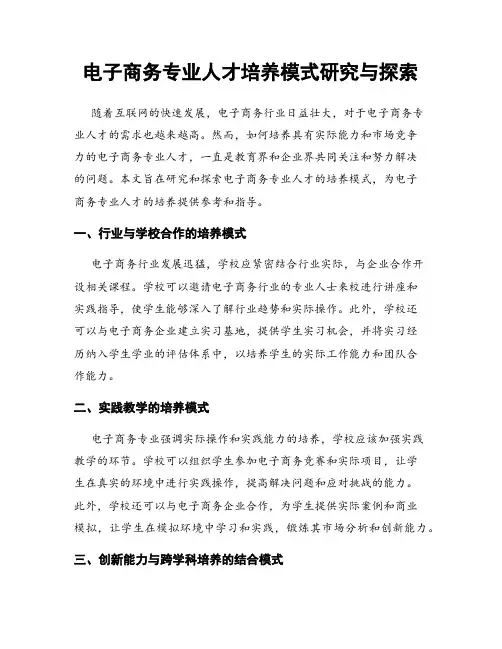 电子商务专业人才培养模式研究与探索

随着互联网的快速发展，电子商务行业日益壮大，对于电子商务专业人才的需求也越来越高。然而，如何培养具有实际能力和市场竞争力的电子商务专业人才，一直是教育界和企业界共同关注和努力解决的问题。本文旨在研究和探索电子商务专业人才的培养模式，为电子商务专业人才的培养提供参考和指导。

一、行业与学校合作的培养模式

电子商务行业发展迅猛，学校应紧密结合行业实际，与企业合作开设相关课程。学校可以邀请电子商务行业的专业人士来校进行讲座和实践指导，使学生能够深入了解行业趋势和实际操作。此外，学校还可以与电子商务企业建立实习基地，提供学生实习机会，并将实习经历纳入学生学业的评估体系中，以培养学生的实际工作能力和团队合作能力。

二、实践教学的培养模式

电子商务专业强调实际操作和实践能力的培养，学校应该加强实践教学的环节。学校可以组织学生参加电子商务竞赛和实际项目，让学生在真实的环境中进行实践操作，提高解决问题和应对挑战的能力。此外，学校还可以与电子商务企业合作，为学生提供实际案例和商业模拟，让学生在模拟环境中学习和实践，锻炼其市场分析和创新能力。

三、创新能力与跨学科培养的结合模式